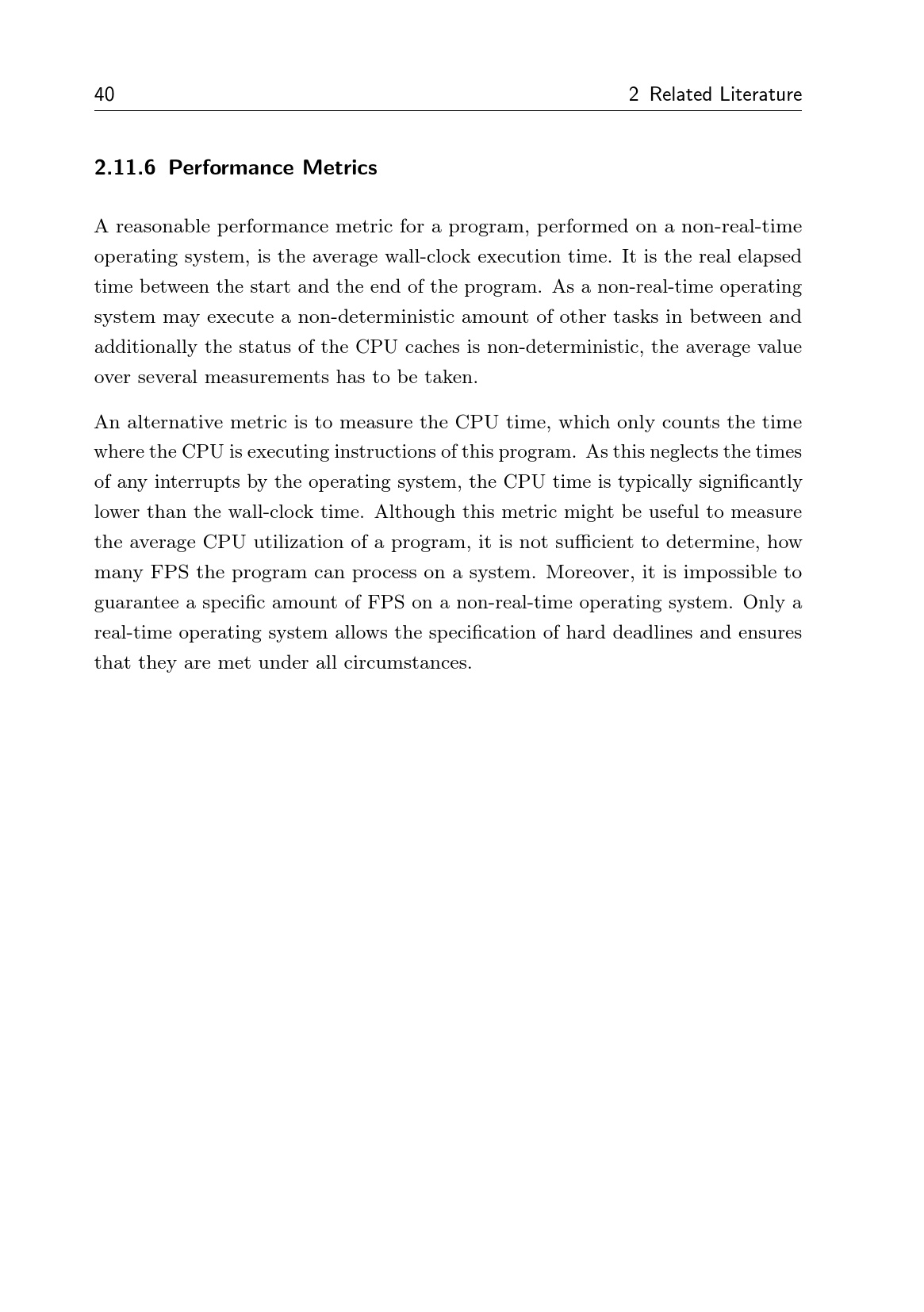 40 2 Related Literature

2.11.6 Performance Metrics

A reasonable performance metric for a program, performed on a non-real-time operating system, is the average wall-clock execution time. It is the real elapsed time between the start and the end of the program. As a non-real-time operating system may execute a non-deterministic amount of other tasks in between and additionally the status of the CPU caches is non-deterministic, the average value over several measurements has to be taken.

An alternative metric is to measure the CPU time, which only counts the time where the CPU is executing instructions of this program. As this neglects the times of any interrupts by the operating system, the CPU time is typically significantly lower than the wall-clock time. Although this metric might be useful to measure the average CPU utilization of a program, it is not sufficient to determine, how many FPS the program can process on a system. Moreover, it is impossible to guarantee a specific amount of FPS on a non-real-time operating system. Only a real-time operating system allows the specification of hard deadlines and ensures that they are met under all circumstances.